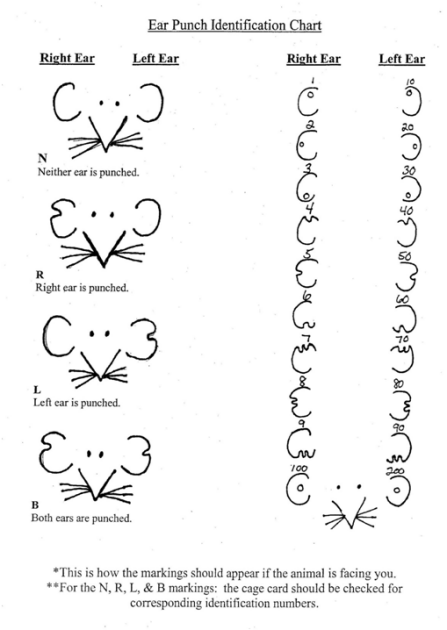 Ear Punch Identification Chart

Right Ear Left Ear

N
Neither ear is punched.

R
Right ear is punched.

L
Left ear is punched.

B
Both ears are punched.

Right Ear Left Ear

1 10
2 20
3 30
4 40
5 50
6 60
7 70
8 80
9 90
100 200

*This is how the markings should appear if the animal is facing you.
**For the N, R, L, & B markings: the cage card should be checked for corresponding identification numbers.